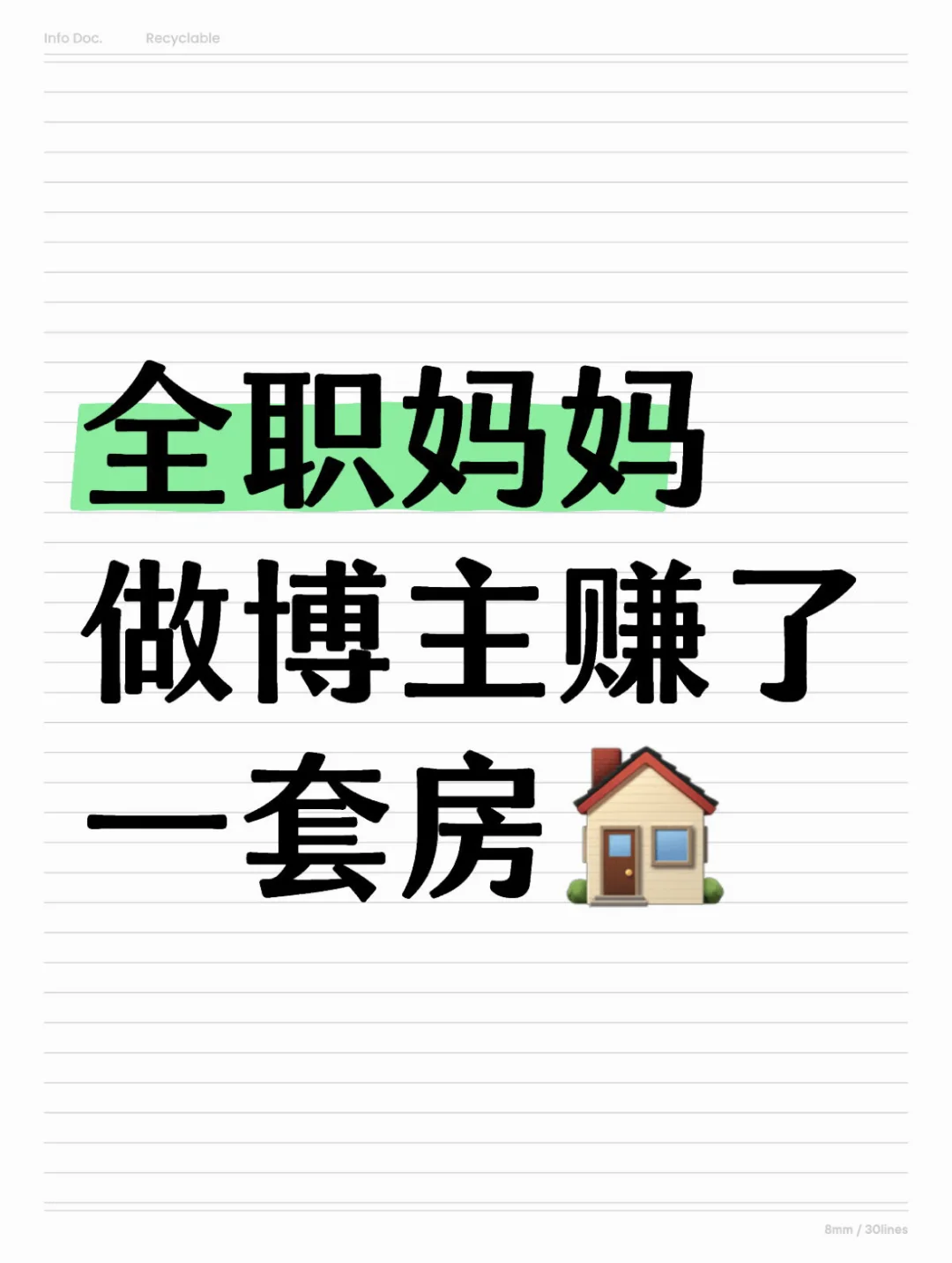 Info Doc. Recyclable

全职妈妈
做博主赚了
一套房🏠

8mm / 30lines